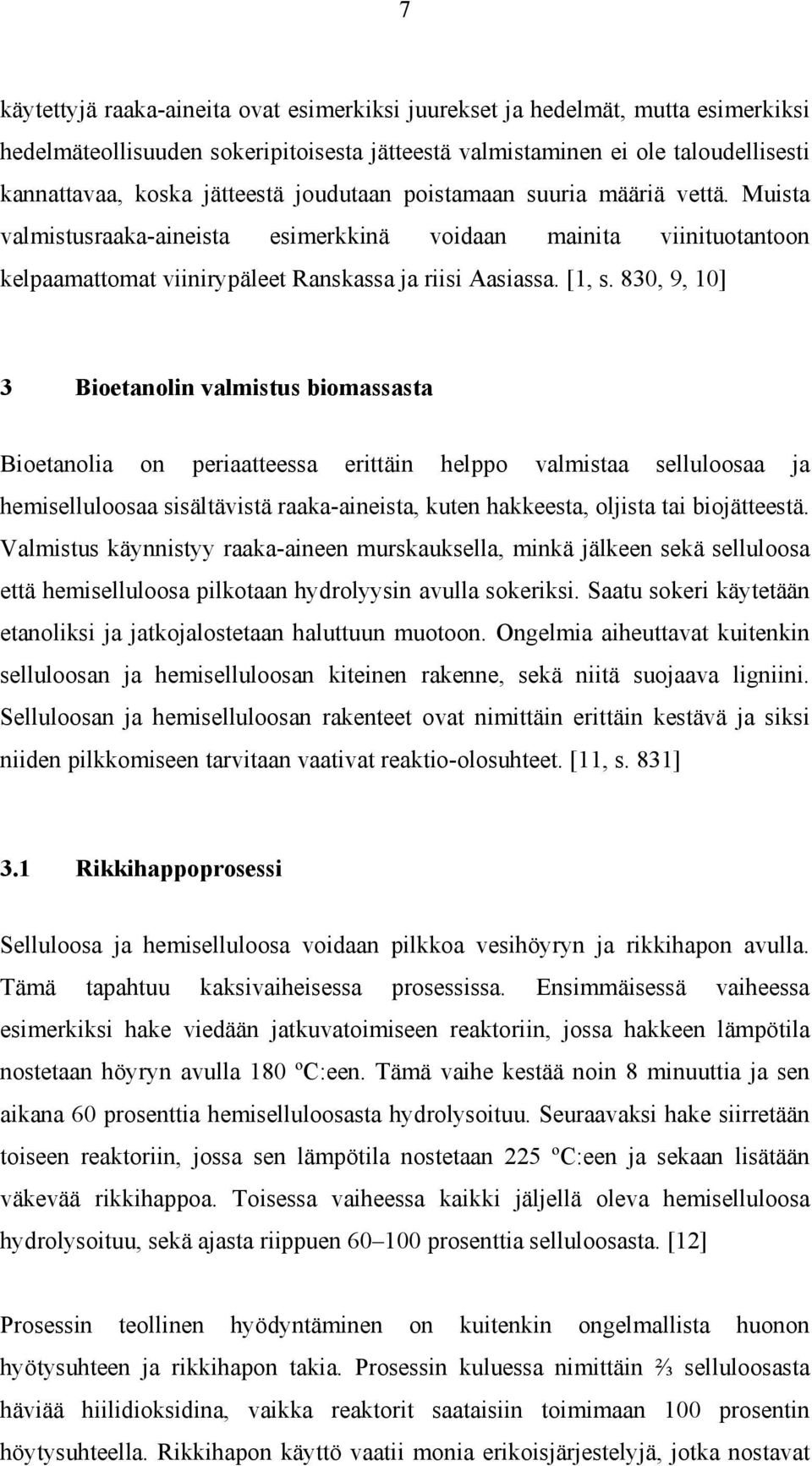 7

käytettyjä raaka-aineita ovat esimerkiksi juurekset ja hedelmät, mutta esimerkiksi hedelmäteollisuuden sokeripitoisesta jätteestä valmistaminen ei ole taloudellisesti kannattavaa, koska jätteestä joudutaan poistamaan suuria määriä vettä. Muista valmistusraaka-aineista esimerkkinä voidaan mainita viinituotantoon kelpaamattomat viinirypäleet Ranskassa ja riisi Aasiassa. [1, s. 830, 9, 10]

3 Bioetanolin valmistus biomassasta

Bioetanolia on periaatteessa erittäin helppo valmistaa selluloosaa ja hemiselluloosaa sisältävistä raaka-aineista, kuten hakkeesta, oljista tai biojätteestä. Valmistus käynnistyy raaka-aineen murskauksella, minkä jälkeen sekä selluloosa että hemiselluloosa pilkotaan hydrolyysin avulla sokeriksi. Saatu sokeri käytetään etanoliksi ja jatkojalostetaan haluttuun muotoon. Ongelmia aiheuttavat kuitenkin selluloosan ja hemiselluloosan kiteinen rakenne, sekä niitä suojaava ligniini. Selluloosan ja hemiselluloosan rakenteet ovat nimittäin erittäin kestävä ja siksi niiden pilkkomiseen tarvitaan vaativat reaktio-olosuhteet. [11, s. 831]

3.1 Rikkihappoprosessi

Selluloosa ja hemiselluloosa voidaan pilkkoa vesihöyryn ja rikkihapon avulla. Tämä tapahtuu kaksivaiheisessa prosessissa. Ensimmäisessä vaiheessa esimerkiksi hake viedään jatkuvatoimiseen reaktoriin, jossa hakkeen lämpötila nostetaan höyryn avulla 180 ºC:een. Tämä vaihe kestää noin 8 minuuttia ja sen aikana 60 prosenttia hemiselluloosasta hydrolysoituu. Seuraavaksi hake siirretään toiseen reaktoriin, jossa sen lämpötila nostetaan 225 ºC:een ja sekaan lisätään väkevää rikkihappoa. Toisessa vaiheessa kaikki jäljellä oleva hemiselluloosa hydrolysoituu, sekä ajasta riippuen 60–100 prosenttia selluloosasta. [12]

Prosessin teollinen hyödyntäminen on kuitenkin ongelmallista huonon hyötysuhteen ja rikkihapon takia. Prosessin kuluessa nimittäin ⅔ selluloosasta häviää hiilidioksidina, vaikka reaktorit saataisiin toimimaan 100 prosentin höytysuhteella. Rikkihapon käyttö vaatii monia erikoisjärjestelyjä, jotka nostavat